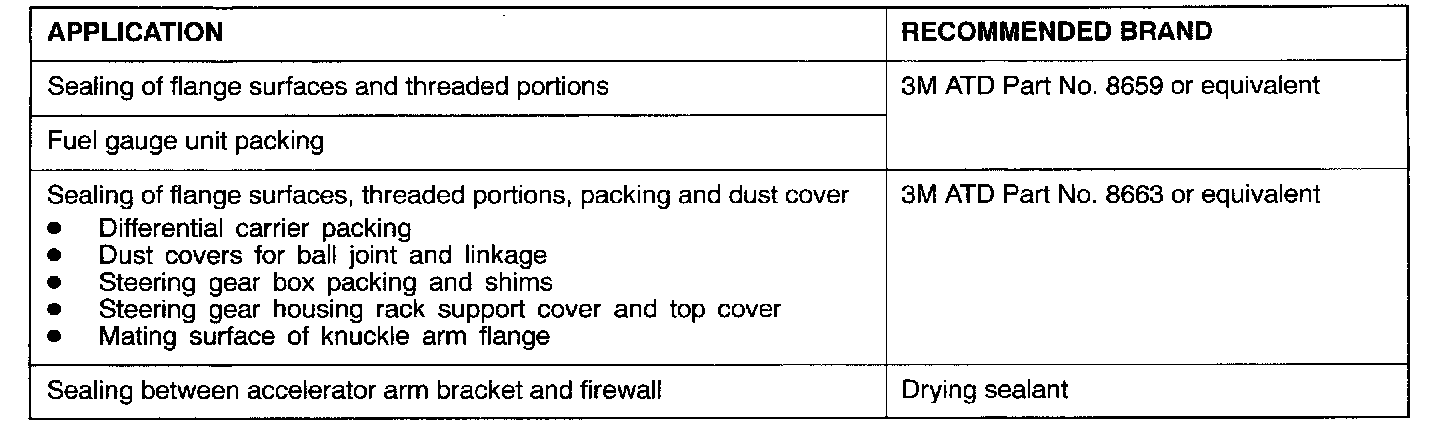 | APPLICATION | RECOMMENDED BRAND |
|---|---|
| Sealing of flange surfaces and threaded portions | 3M ATD Part No. 8659 or equivalent |
| Fuel gauge unit packing | |
| Sealing of flange surfaces, threaded portions, packing and dust cover • Differential carrier packing • Dust covers for ball joint and linkage • Steering gear box packing and shims • Steering gear housing rack support cover and top cover • Mating surface of knuckle arm flange | 3M ATD Part No. 8663 or equivalent |
| Sealing between accelerator arm bracket and firewall | Drying sealant |